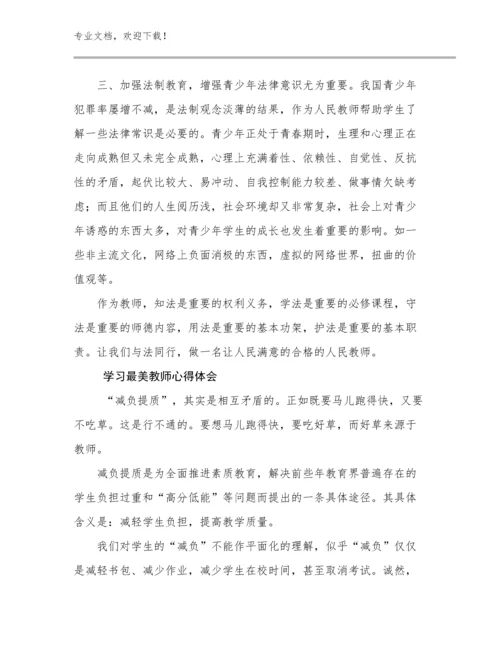 专业文档，欢迎下载！

三、加强法制教育，增强青少年法律意识尤为重要。我国青少年犯罪率屡增不减，是法制观念淡薄的结果，作为人民教师帮助学生了解一些法律常识是必要的。青少年正处于青春期时，生理和心理正在走向成熟但又未完全成熟，心理上充满着性、依赖性、自觉性、反抗性的矛盾，起伏比较大、易冲动、自我控制能力较差、做事情欠缺考虑；而且他们的人生阅历浅，社会环境却又非常复杂，社会上对青少年诱惑的东西太多，对青少年学生的成长也发生着重要的影响。如一些非主流文化，网络上负面消极的东西，虚拟的网络世界，扭曲的价值观等。

作为教师，知法是重要的权利义务，学法是重要的必修课程，守法是重要的师德内容，用法是重要的基本功架，护法是重要的基本职责。让我们与法同行，做一名让人民满意的合格的人民教师。

学习最美教师心得体会

“减负提质”，其实是相互矛盾的。正如既要马儿跑得快，又要不吃草。这是行不通的。要想马儿跑得快，要吃好草，而好草来源于教师。

减负提质是为全面推进素质教育，解决前些年教育界普遍存在的学生负担过重和“高分低能”等问题而提出的一条具体途径。其具体含义是：减轻学生负担，提高教学质量。

我们对学生的“减负”不能作平面化的理解，似乎“减负”仅仅是减轻书包、减少作业，减少学生在校时间，甚至取消考试。诚然，